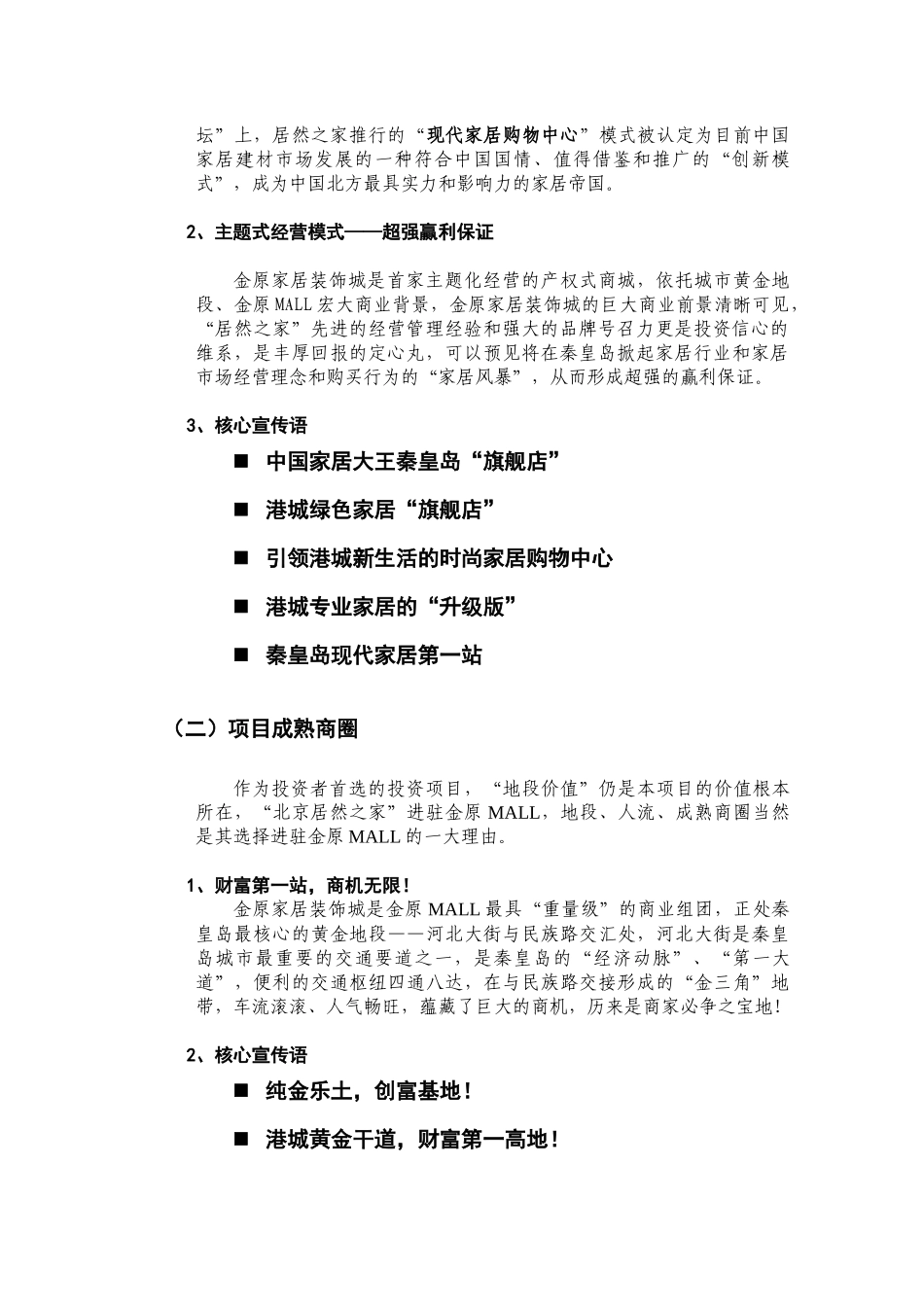 坛”上，居然之家推行的“现代家居购物中心”模式被认定为目前中国家居建材市场发展的一种符合中国国情、值得借鉴和推广的“创新模式”，成为中国北方最具实力和影响力的家居帝国。

2、主题式经营模式——超强赢利保证

金原家居装饰城是首家主题化经营的产权式商城，依托城市黄金地段、金原MALL宏大商业背景，金原家居装饰城的巨大商业前景清晰可见，“居然之家”先进的经营管理经验和强大的品牌号召力更是投资信心的维系，是丰厚回报的定心丸，可以预见将在秦皇岛掀起家居行业和家居市场经营理念和购买行为的“家居风暴”，从而形成超强的赢利保证。

3、核心宣传语

■ 中国家居大王秦皇岛“旗舰店”

■ 港城绿色家居“旗舰店”

■ 引领港城新生活的时尚家居购物中心

■ 港城专业家居的“升级版”

■ 秦皇岛现代家居第一站

（二）项目成熟商圈

作为投资者首选的投资项目，“地段价值”仍是本项目的价值根本所在，“北京居然之家”进驻金原MALL，地段、人流、成熟商圈当然是其选择进驻金原MALL的一大理由。

1、财富第一站，商机无限！
金原家居装饰城是金原MALL最具“重量级”的商业组团，正处秦皇岛最核心的黄金地段——河北大街与民族路交汇处，河北大街是秦皇岛城市最重要的交通要道之一，是秦皇岛的“经济动脉”、“第一大道”，便利的交通枢纽四通八达，在与民族路交接形成的“金三角”地带，车流滚滚、人气畅旺，蕴藏了巨大的商机，历来是商家必争之宝地！

2、核心宣传语

■ 纯金乐土，创富基地！

■ 港城黄金干道，财富第一高地！